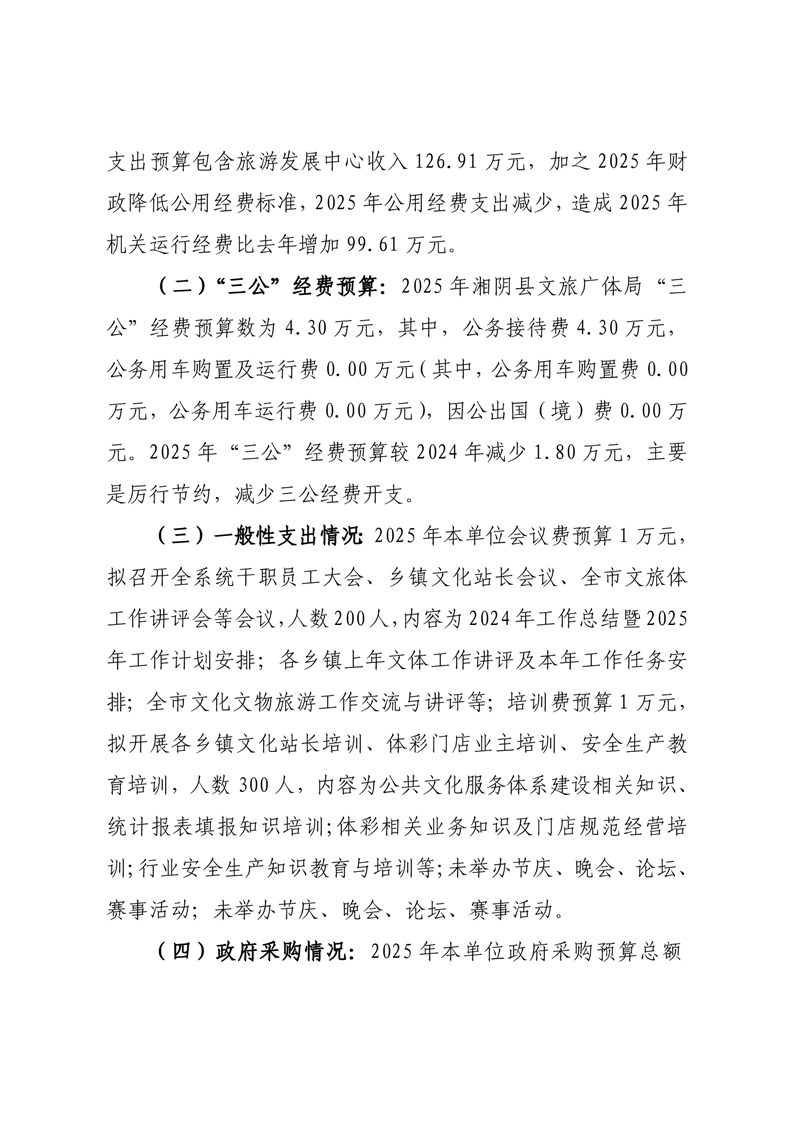 支出预算包含旅游发展中心收入 126.91 万元，加之 2025 年财政降低公用经费标准，2025 年公用经费支出减少，造成 2025 年机关运行经费比去年增加 99.61 万元。

（二）“三公”经费预算：2025 年湘阴县文旅广体局“三公”经费预算数为 4.30 万元，其中，公务接待费 4.30 万元，公务用车购置及运行费 0.00 万元（其中，公务用车购置费 0.00 万元，公务用车运行费 0.00 万元），因公出国（境）费 0.00 万元。2025 年“三公”经费预算较 2024 年减少 1.80 万元，主要是厉行节约，减少三公经费开支。

（三）一般性支出情况：2025 年本单位会议费预算 1 万元，拟召开全系统干职员工大会、乡镇文化站长会议、全市文旅体工作讲评会等会议，人数 200 人，内容为 2024 年工作总结暨 2025 年工作计划安排；各乡镇上年文体工作讲评及本年工作任务安排；全市文化文物旅游工作交流与讲评等；培训费预算 1 万元，拟开展各乡镇文化站长培训、体彩门店业主培训、安全生产教育培训，人数 300 人，内容为公共文化服务体系建设相关知识、统计报表填报知识培训；体彩相关业务知识及门店规范经营培训；行业安全生产知识教育与培训等；未举办节庆、晚会、论坛、赛事活动；未举办节庆、晚会、论坛、赛事活动。

（四）政府采购情况：2025 年本单位政府采购预算总额